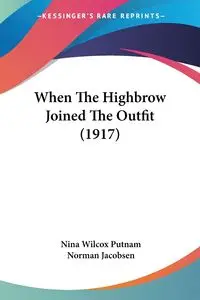 —KESSINGER'S RARE REPRINTS—

When The Highbrow Joined The Outfit (1917)

Nina Wilcox Putnam
Norman Jacobsen